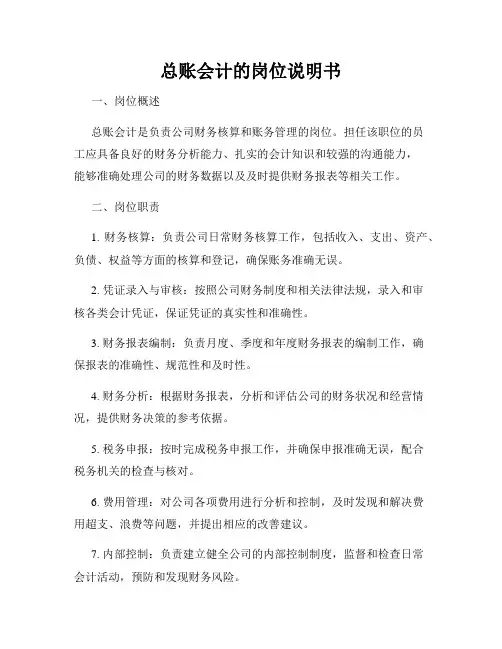 总账会计的岗位说明书

一、岗位概述

总账会计是负责公司财务核算和账务管理的岗位。担任该职位的员工应具备良好的财务分析能力、扎实的会计知识和较强的沟通能力，能够准确处理公司的财务数据以及及时提供财务报表等相关工作。

二、岗位职责

1. 财务核算：负责公司日常财务核算工作，包括收入、支出、资产、负债、权益等方面的核算和登记，确保账务准确无误。

2. 凭证录入与审核：按照公司财务制度和相关法律法规，录入和审核各类会计凭证，保证凭证的真实性和准确性。

3. 财务报表编制：负责月度、季度和年度财务报表的编制工作，确保报表的准确性、规范性和及时性。

4. 财务分析：根据财务报表，分析和评估公司的财务状况和经营情况，提供财务决策的参考依据。

5. 税务申报：按时完成税务申报工作，并确保申报准确无误，配合税务机关的检查与核对。

6. 费用管理：对公司各项费用进行分析和控制，及时发现和解决费用超支、浪费等问题，并提出相应的改善建议。

7. 内部控制：负责建立健全公司的内部控制制度，监督和检查日常会计活动，预防和发现财务风险。